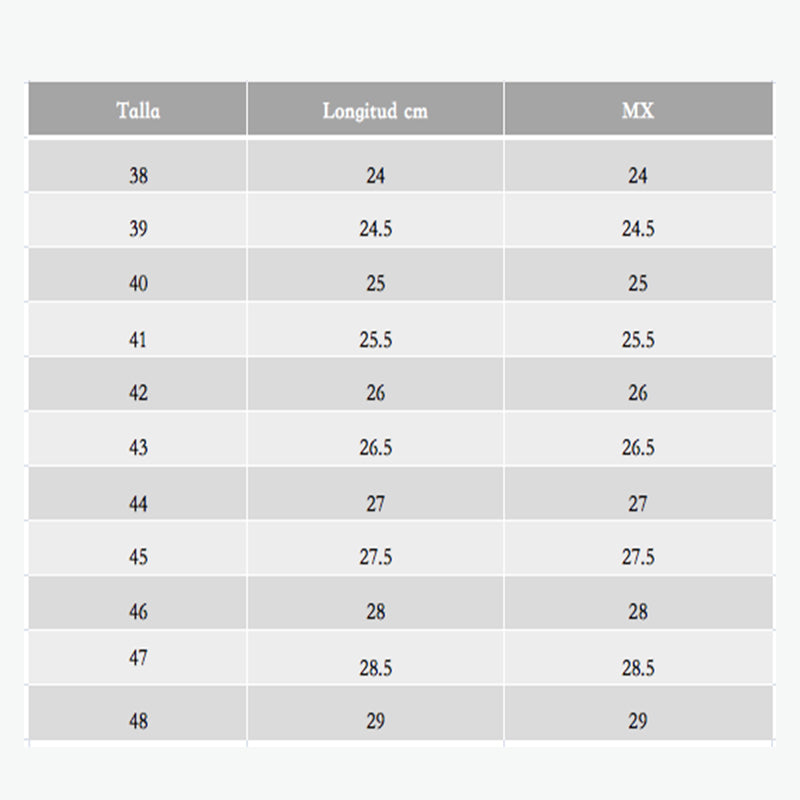 | Talla | Longitud cm | MX |
|---|---|---|
| 38 | 24 | 24 |
| 39 | 24.5 | 24.5 |
| 40 | 25 | 25 |
| 41 | 25.5 | 25.5 |
| 42 | 26 | 26 |
| 43 | 26.5 | 26.5 |
| 44 | 27 | 27 |
| 45 | 27.5 | 27.5 |
| 46 | 28 | 28 |
| 47 | 28.5 | 28.5 |
| 48 | 29 | 29 |